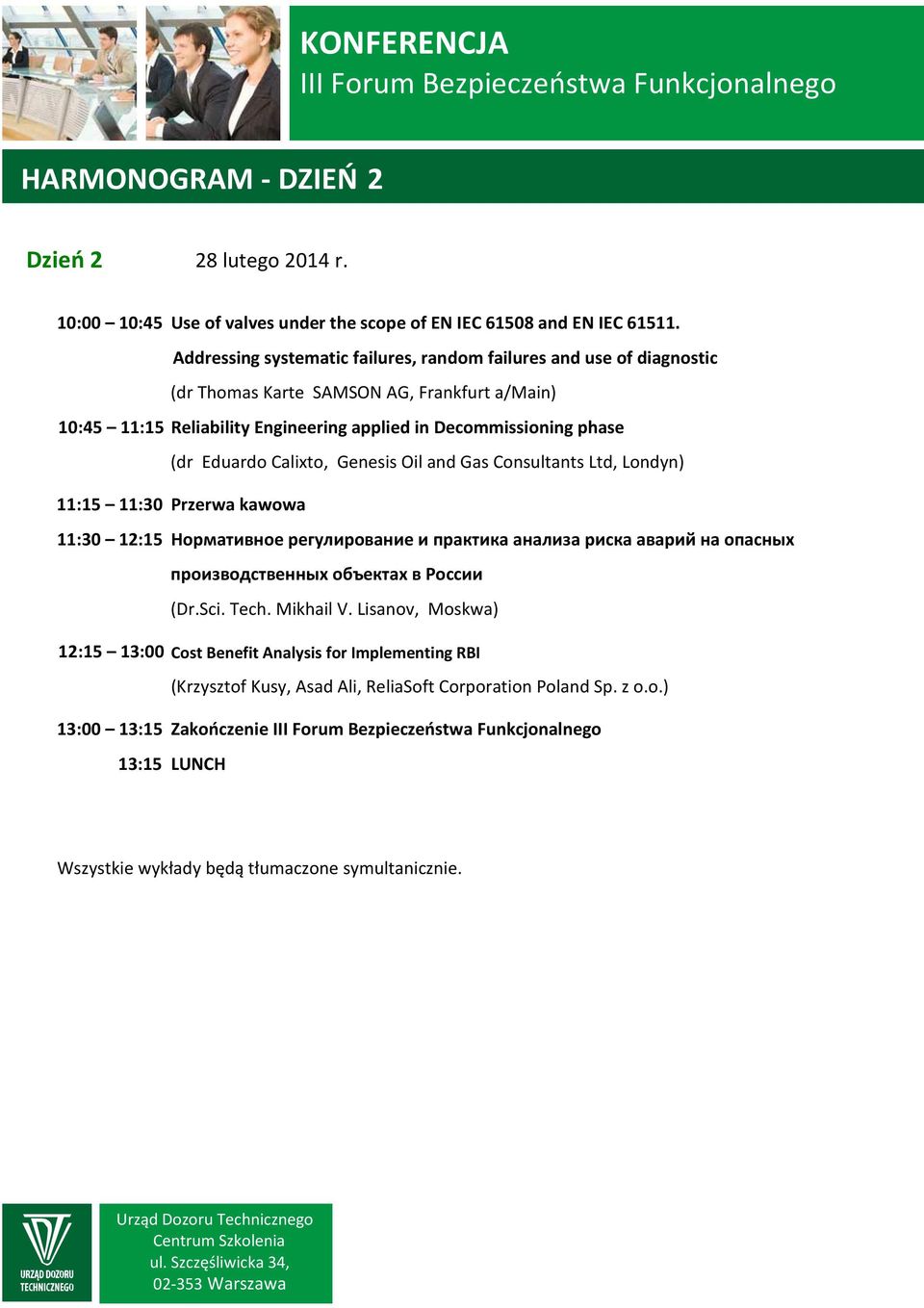 KONFERENCJA
III Forum Bezpieczeństwa Funkcjonalnego

HARMONOGRAM - DZIEŃ 2

Dzień 2 28 lutego 2014 r.

10:00 – 10:45 Use of valves under the scope of EN IEC 61508 and EN IEC 61511. Addressing systematic failures, random failures and use of diagnostic
(dr Thomas Karte SAMSON AG, Frankfurt a/Main)

10:45 – 11:15 Reliability Engineering applied in Decommissioning phase
(dr Eduardo Calixto, Genesis Oil and Gas Consultants Ltd, Londyn)

11:15 – 11:30 Przerwa kawowa

11:30 – 12:15 Нормативное регулирование и практика анализа риска аварий на опасных производственных объектах в России
(Dr.Sci. Tech. Mikhail V. Lisanov, Moskwa)

12:15 – 13:00 Cost Benefit Analysis for Implementing RBI
(Krzysztof Kusy, Asad Ali, ReliaSoft Corporation Poland Sp. z o.o.)

13:00 – 13:15 Zakończenie III Forum Bezpieczeństwa Funkcjonalnego

13:15 LUNCH

Wszystkie wykłady będą tłumaczone symultanicznie.

URZĄD DOZORU TECHNICZNEGO

Urząd Dozoru Technicznego
Centrum Szkolenia
ul. Szczęśliwicka 34,
02-353 Warszawa